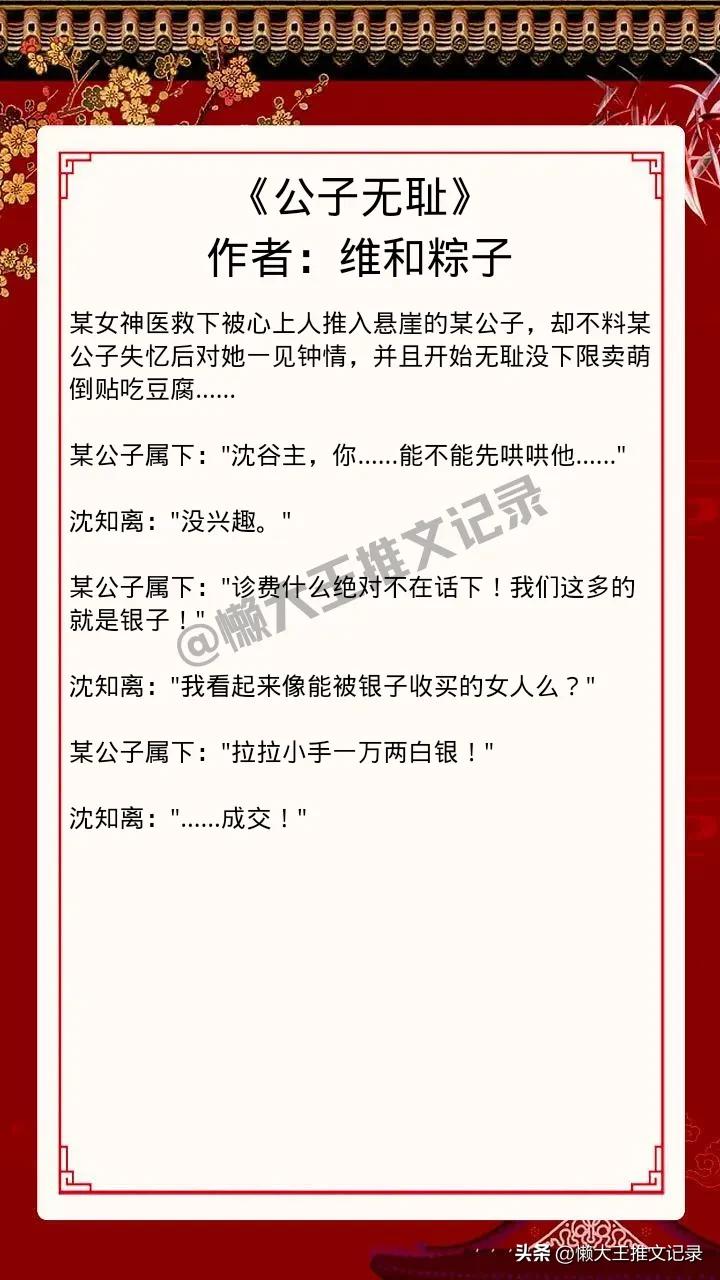 《公子无耻》
作者：维和粽子

某女神医救下被心上人推入悬崖的某公子，却不料某公子失忆后对她一见钟情，并且开始无耻没下限卖萌倒贴吃豆腐......

某公子属下："沈谷主，你......能不能先哄哄他......"

沈知离："没兴趣。"

某公子属下："诊费什么绝对不在话下！我们这多的就是银子！"

沈知离："我看起来像能被银子收买的女人么？"

某公子属下："拉拉小手一万两白银！"

沈知离："......成交！"

@懒大王推文记录

头条 @懒大王推文记录